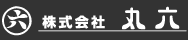 六 株式会社 丸六